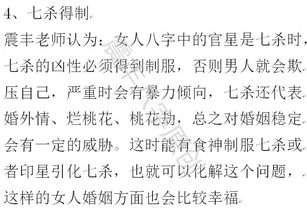 4、七杀得制

震丰老师认为：女人八字中的官星是七杀时，七杀的凶性必须得到制服，否则男人就会欺压自己，严重时会有暴力倾向，七杀还代表婚外情、烂桃花、桃花劫，总之对婚姻稳定会有一定的威胁。这时能有食神制服七杀或者印星引化七杀，也就可以化解这个问题，这样的女人婚姻方面也会比较幸福